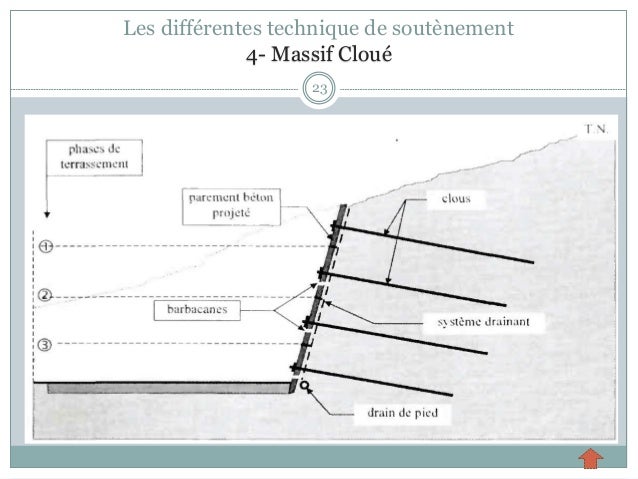 Les différentes technique de soutènement
4- Massif Cloué

23

T.N.

phases de terrassement

parement béton projeté

clous

1

2

3

barbacanes

système drainant

drain de pied